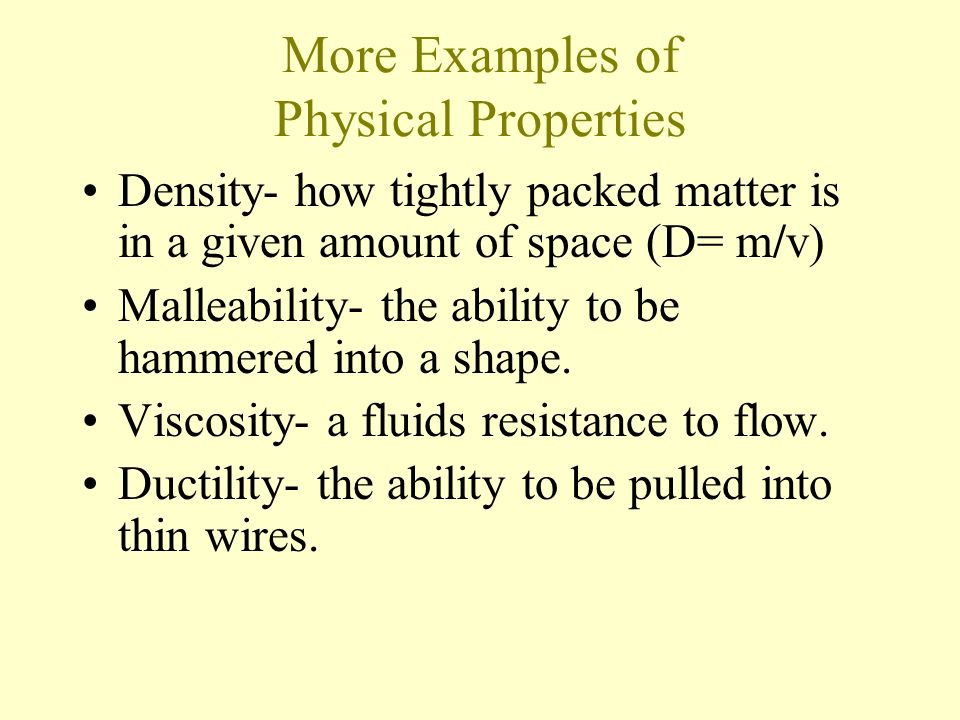 More Examples of
Physical Properties

• Density- how tightly packed matter is in a given amount of space (D= m/v)
• Malleability- the ability to be hammered into a shape.
• Viscosity- a fluids resistance to flow.
• Ductility- the ability to be pulled into thin wires.